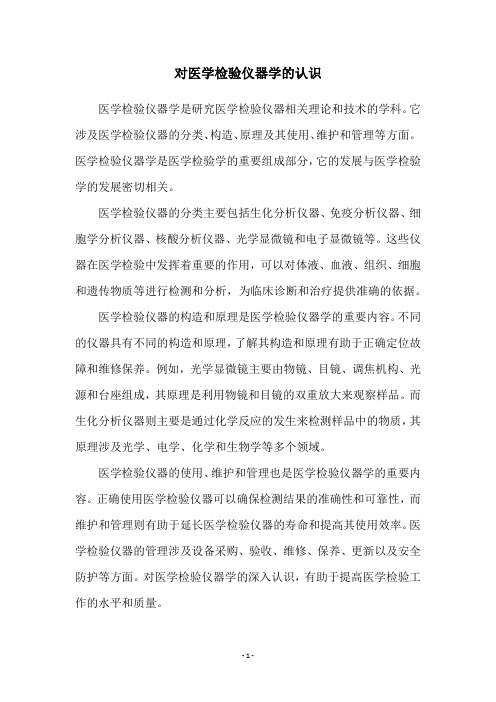 对医学检验仪器学的认识

医学检验仪器学是研究医学检验仪器相关理论和技术的学科。它涉及医学检验仪器的分类、构造、原理及其使用、维护和管理等方面。医学检验仪器学是医学检验学的重要组成部分，它的发展与医学检验学的发展密切相关。

医学检验仪器的分类主要包括生化分析仪器、免疫分析仪器、细胞学分析仪器、核酸分析仪器、光学显微镜和电子显微镜等。这些仪器在医学检验中发挥着重要的作用，可以对体液、血液、组织、细胞和遗传物质等进行检测和分析，为临床诊断和治疗提供准确的依据。

医学检验仪器的构造和原理是医学检验仪器学的重要内容。不同的仪器具有不同的构造和原理，了解其构造和原理有助于正确定位故障和维修保养。例如，光学显微镜主要由物镜、目镜、调焦机构、光源和台座组成，其原理是利用物镜和目镜的双重放大来观察样品。而生化分析仪器则主要是通过化学反应的发生来检测样品中的物质，其原理涉及光学、电学、化学和生物学等多个领域。

医学检验仪器的使用、维护和管理也是医学检验仪器学的重要内容。正确使用医学检验仪器可以确保检测结果的准确性和可靠性，而维护和管理则有助于延长医学检验仪器的寿命和提高其使用效率。医学检验仪器的管理涉及设备采购、验收、维修、保养、更新以及安全防护等方面。对医学检验仪器学的深入认识，有助于提高医学检验工作的水平和质量。

- 1 -